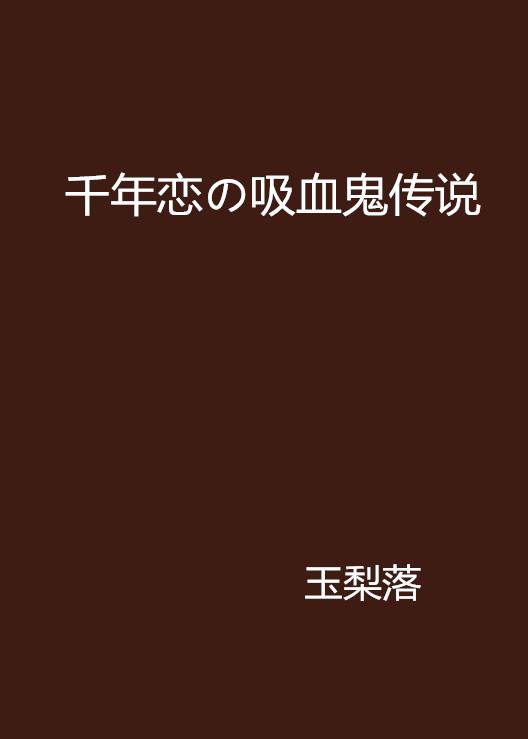 千年恋の吸血鬼传说

玉梨落